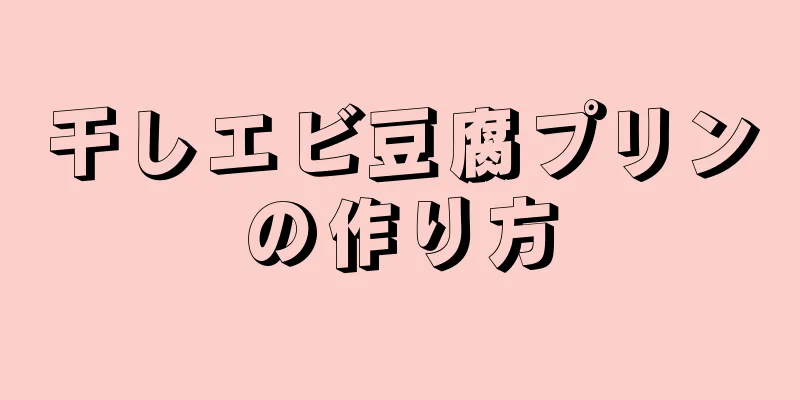 干しエビ豆腐プリンの作り方